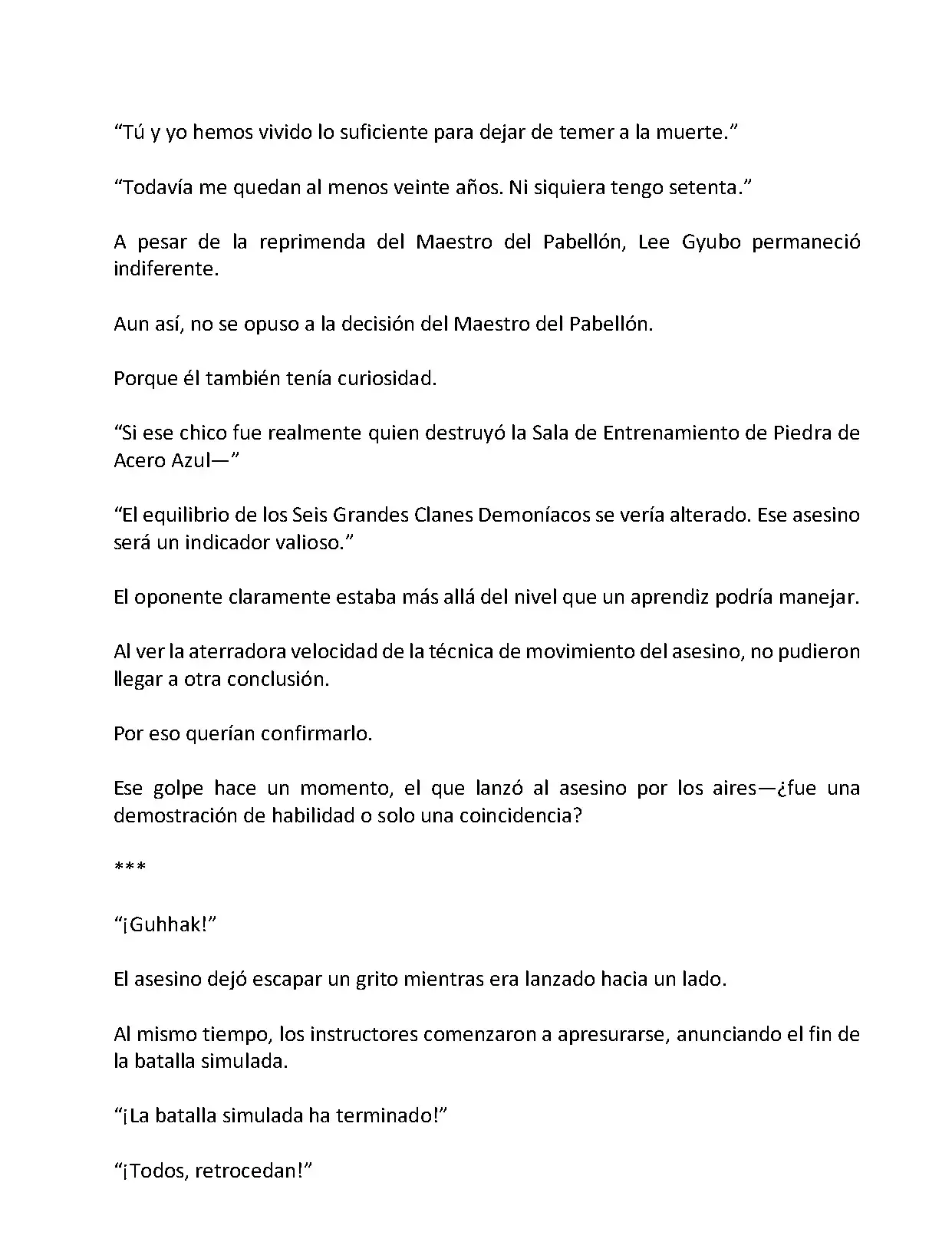 “Tú y yo hemos vivido lo suficiente para dejar de temer a la muerte.”

“Todavía me quedan al menos veinte años. Ni siquiera tengo setenta.”

A pesar de la reprimenda del Maestro del Pabellón, Lee Gyubo permaneció indiferente.

Aun así, no se opuso a la decisión del Maestro del Pabellón.

Porque él también tenía curiosidad.

“Si ese chico fue realmente quien destruyó la Sala de Entrenamiento de Piedra de Acero Azul—”

“El equilibrio de los Seis Grandes Clanes Demoníacos se vería alterado. Ese asesino será un indicador valioso.”

El oponente claramente estaba más allá del nivel que un aprendiz podría manejar.

Al ver la aterradora velocidad de la técnica de movimiento del asesino, no pudieron llegar a otra conclusión.

Por eso querían confirmarlo.

Ese golpe hace un momento, el que lanzó al asesino por los aires—¿fue una demostración de habilidad o solo una coincidencia?

***

“¡Guhhak!”

El asesino dejó escapar un grito mientras era lanzado hacia un lado.

Al mismo tiempo, los instructores comenzaron a apresurarse, anunciando el fin de la batalla simulada.

“¡La batalla simulada ha terminado!”

“¡Todos, retrocedan!”